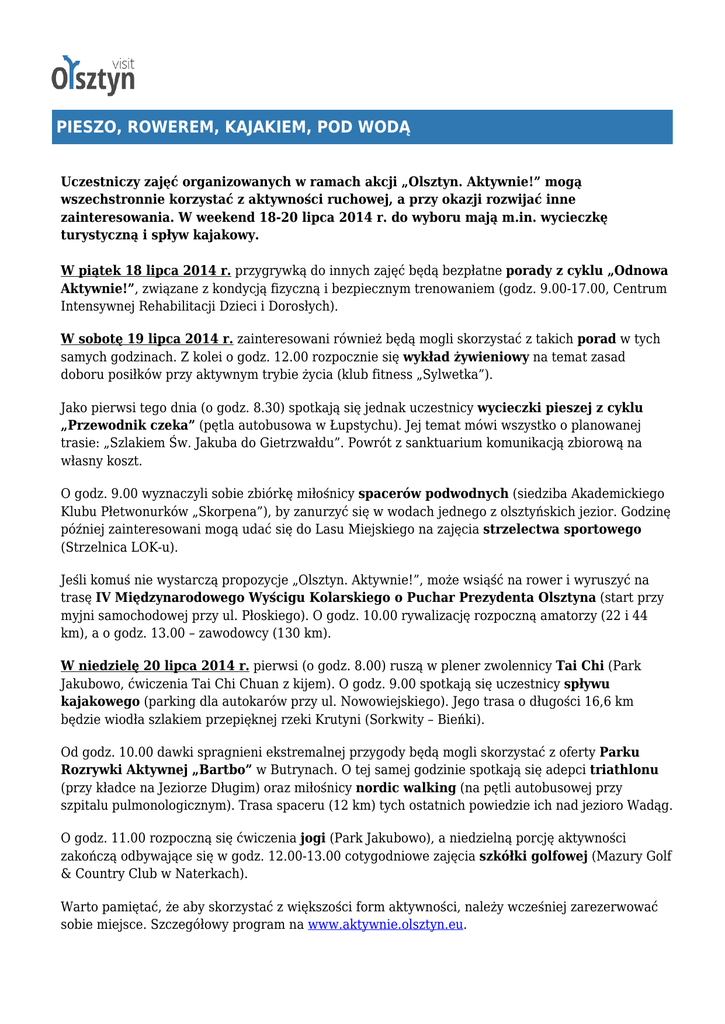 visit Olsztyn

PIESZO, ROWEREM, KAJAKIEM, POD WODĄ

Uczestniczy zajęć organizowanych w ramach akcji „Olsztyn. Aktywnie!" mogą wszechstronnie korzystać z aktywności ruchowej, a przy okazji rozwijać inne zainteresowania. W weekend 18-20 lipca 2014 r. do wyboru mają m.in. wycieczkę turystyczną i spływ kajakowy.

W piątek 18 lipca 2014 r. przygrywką do innych zajęć będą bezpłatne porady z cyklu „Odnowa Aktywnie!", związane z kondycją fizyczną i bezpiecznym trenowaniem (godz. 9.00-17.00, Centrum Intensywnej Rehabilitacji Dzieci i Dorosłych).

W sobotę 19 lipca 2014 r. zainteresowani również będą mogli skorzystać z takich porad w tych samych godzinach. Z kolei o godz. 12.00 rozpocznie się wykład żywieniowy na temat zasad doboru posiłków przy aktywnym trybie życia (klub fitness „Sylwetka").

Jako pierwsi tego dnia (o godz. 8.30) spotkają się jednak uczestnicy wycieczki pieszej z cyklu „Przewodnik czeka" (pętla autobusowa w Łupstychu). Jej temat mówi wszystko o planowanej trasie: „Szlakiem Św. Jakuba do Gietrzwałdu". Powrót z sanktuarium komunikacją zbiorową na własny koszt.

O godz. 9.00 wyznaczyli sobie zbiórkę miłośnicy spacerów podwodnych (siedziba Akademickiego Klubu Płetwonurków „Skorpena"), by zanurzyć się w wodach jednego z olsztyńskich jezior. Godzinę później zainteresowani mogą udać się do Lasu Miejskiego na zajęcia strzelectwa sportowego (Strzelnica LOK-u).

Jeśli komuś nie wystarczą propozycje „Olsztyn. Aktywnie!", może wsiąść na rower i wyruszyć na trasę IV Międzynarodowego Wyścigu Kolarskiego o Puchar Prezydenta Olsztyna (start przy myjni samochodowej przy ul. Płoskiego). O godz. 10.00 rywalizację rozpoczną amatorzy (22 i 44 km), a o godz. 13.00 – zawodowcy (130 km).

W niedzielę 20 lipca 2014 r. pierwsi (o godz. 8.00) ruszą w plener zwolennicy Tai Chi (Park Jakubowo, ćwiczenia Tai Chi Chuan z kijem). O godz. 9.00 spotkają się uczestnicy spływu kajakowego (parking dla autokarów przy ul. Nowowiejskiego). Jego trasa o długości 16,6 km będzie wiodła szlakiem przepięknej rzeki Krutyni (Sorkwity – Bieńki).

Od godz. 10.00 dawki spragnieni ekstremalnej przygody będą mogli skorzystać z oferty Parku Rozrywki Aktywnej „Bartbo" w Butrynach. O tej samej godzinie spotkają się adepci triathlonu (przy kładce na Jeziorze Długim) oraz miłośnicy nordic walking (na pętli autobusowej przy szpitalu pulmonologicznym). Trasa spaceru (12 km) tych ostatnich powiedzie ich nad jezioro Wadąg.

O godz. 11.00 rozpoczną się ćwiczenia jogi (Park Jakubowo), a niedzielną porcję aktywności zakończą odbywające się w godz. 12.00-13.00 cotygodniowe zajęcia szkółki golfowej (Mazury Golf & Country Club w Naterkach).

Warto pamiętać, że aby skorzystać z większości form aktywności, należy wcześniej zarezerwować sobie miejsce. Szczegółowy program na www.aktywnie.olsztyn.eu.